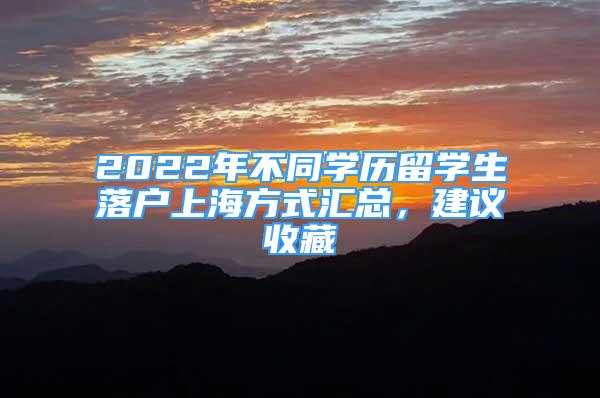 2022年不同学历留学生落户上海方式汇总，建议收藏